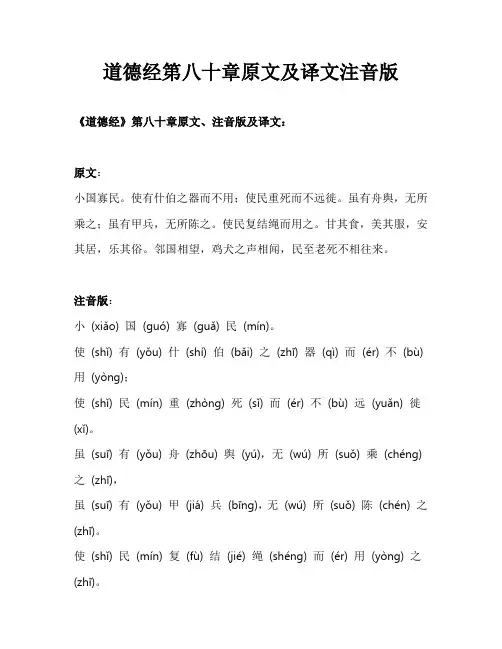 道德经第八十章原文及译文注音版

《道德经》第八十章原文、注音版及译文：

原文：

小国寡民。使有什伯之器而不用；使民重死而不远徙。虽有舟舆，无所乘之；虽有甲兵，无所陈之。使民复结绳而用之。甘其食，美其服，安其居，乐其俗。邻国相望，鸡犬之声相闻，民至老死不相往来。

注音版：

小 (xiǎo) 国 (guó) 寡 (guǎ) 民 (mín)。

使 (shǐ) 有 (yǒu) 什 (shí) 伯 (bǎi) 之 (zhī) 器 (qì) 而 (ér) 不 (bù) 用 (yòng)；

使 (shǐ) 民 (mín) 重 (zhòng) 死 (sǐ) 而 (ér) 不 (bù) 远 (yuǎn) 徙 (xǐ)。

虽 (suī) 有 (yǒu) 舟 (zhōu) 舆 (yú)，无 (wú) 所 (suǒ) 乘 (chéng) 之 (zhī)，

虽 (suī) 有 (yǒu) 甲 (jiǎ) 兵 (bīng)，无 (wú) 所 (suǒ) 陈 (chén) 之 (zhī)。

使 (shǐ) 民 (mín) 复 (fù) 结 (jié) 绳 (shéng) 而 (ér) 用 (yòng) 之 (zhī)。